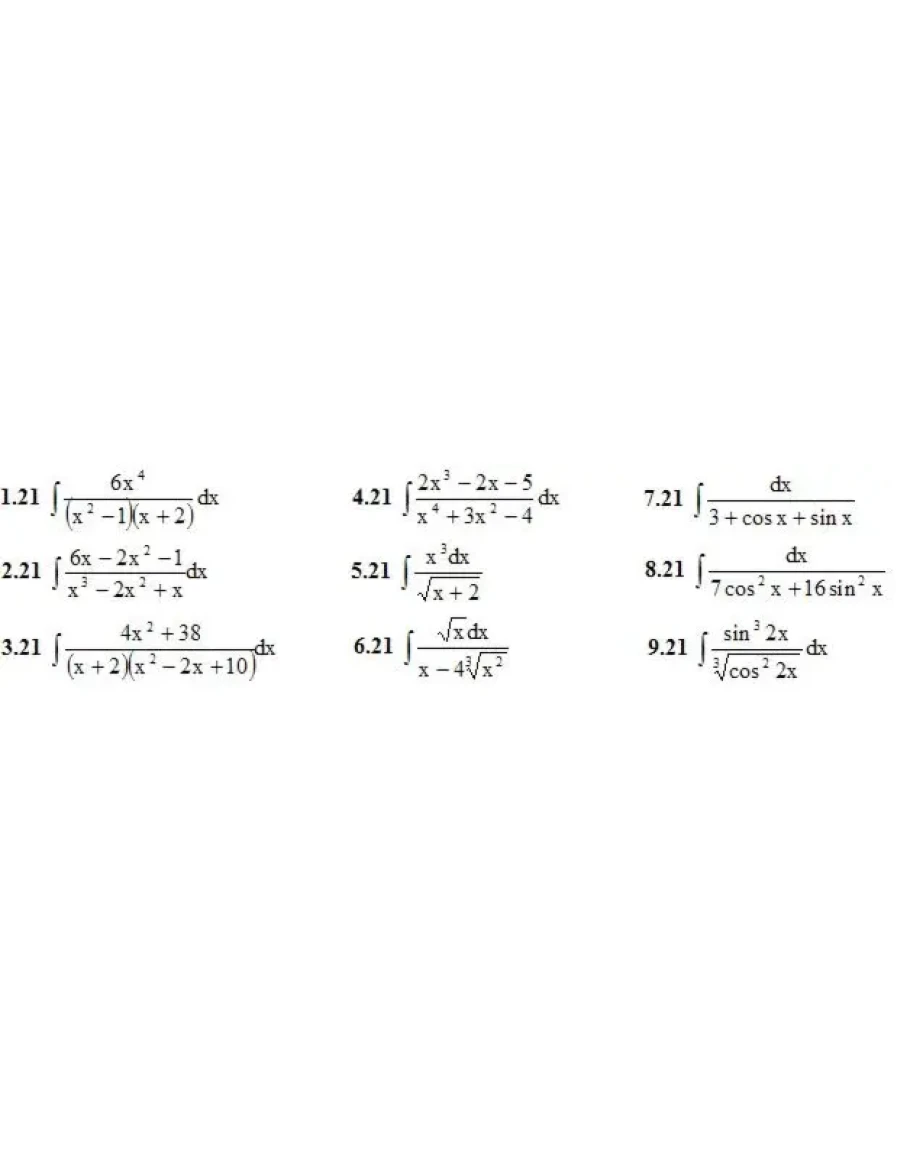 1.21 $\int \frac{6x^4}{(x^2-1)(x+2)}dx$

2.21 $\int \frac{6x-2x^2-1}{x^3-2x^2+x}dx$

3.21 $\int \frac{4x^2+38}{(x+2)(x^2-2x+10)}dx$

4.21 $\int \frac{2x^3-2x-5}{x^4+3x^2-4}dx$

5.21 $\int \frac{x^3dx}{\sqrt{x+2}}$

6.21 $\int \frac{\sqrt{x}dx}{x-4\sqrt[3]{x^2}}$

7.21 $\int \frac{dx}{3+\cos x+\sin x}$

8.21 $\int \frac{dx}{7\cos^2 x+16\sin^2 x}$

9.21 $\int \frac{\sin^3 2x}{\sqrt[3]{\cos^2 2x}}dx$